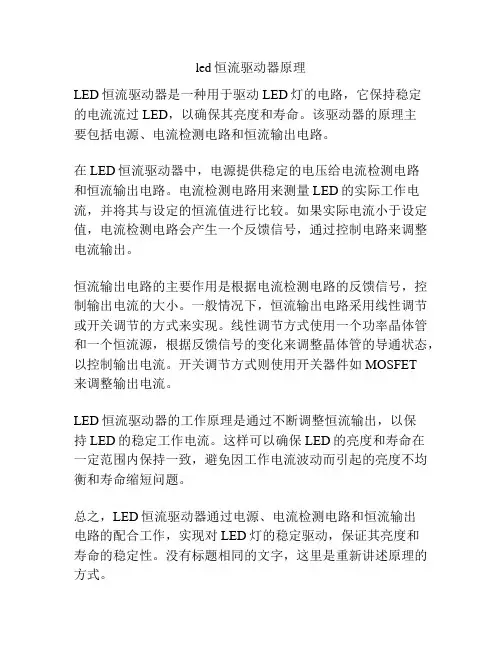 led 恒流驱动器原理

LED 恒流驱动器是一种用于驱动 LED 灯的电路，它保持稳定的电流流过 LED，以确保其亮度和寿命。该驱动器的原理主要包括电源、电流检测电路和恒流输出电路。

在 LED 恒流驱动器中，电源提供稳定的电压给电流检测电路和恒流输出电路。电流检测电路用来测量 LED 的实际工作电流，并将其与设定的恒流值进行比较。如果实际电流小于设定值，电流检测电路会产生一个反馈信号，通过控制电路来调整电流输出。

恒流输出电路的主要作用是根据电流检测电路的反馈信号，控制输出电流的大小。一般情况下，恒流输出电路采用线性调节或开关调节的方式来实现。线性调节方式使用一个功率晶体管和一个恒流源，根据反馈信号的变化来调整晶体管的导通状态，以控制输出电流。开关调节方式则使用开关器件如 MOSFET 来调整输出电流。

LED 恒流驱动器的工作原理是通过不断调整恒流输出，以保持 LED 的稳定工作电流。这样可以确保 LED 的亮度和寿命在一定范围内保持一致，避免因工作电流波动而引起的亮度不均衡和寿命缩短问题。

总之，LED 恒流驱动器通过电源、电流检测电路和恒流输出电路的配合工作，实现对 LED 灯的稳定驱动，保证其亮度和寿命的稳定性。没有标题相同的文字，这里是重新讲述原理的方式。